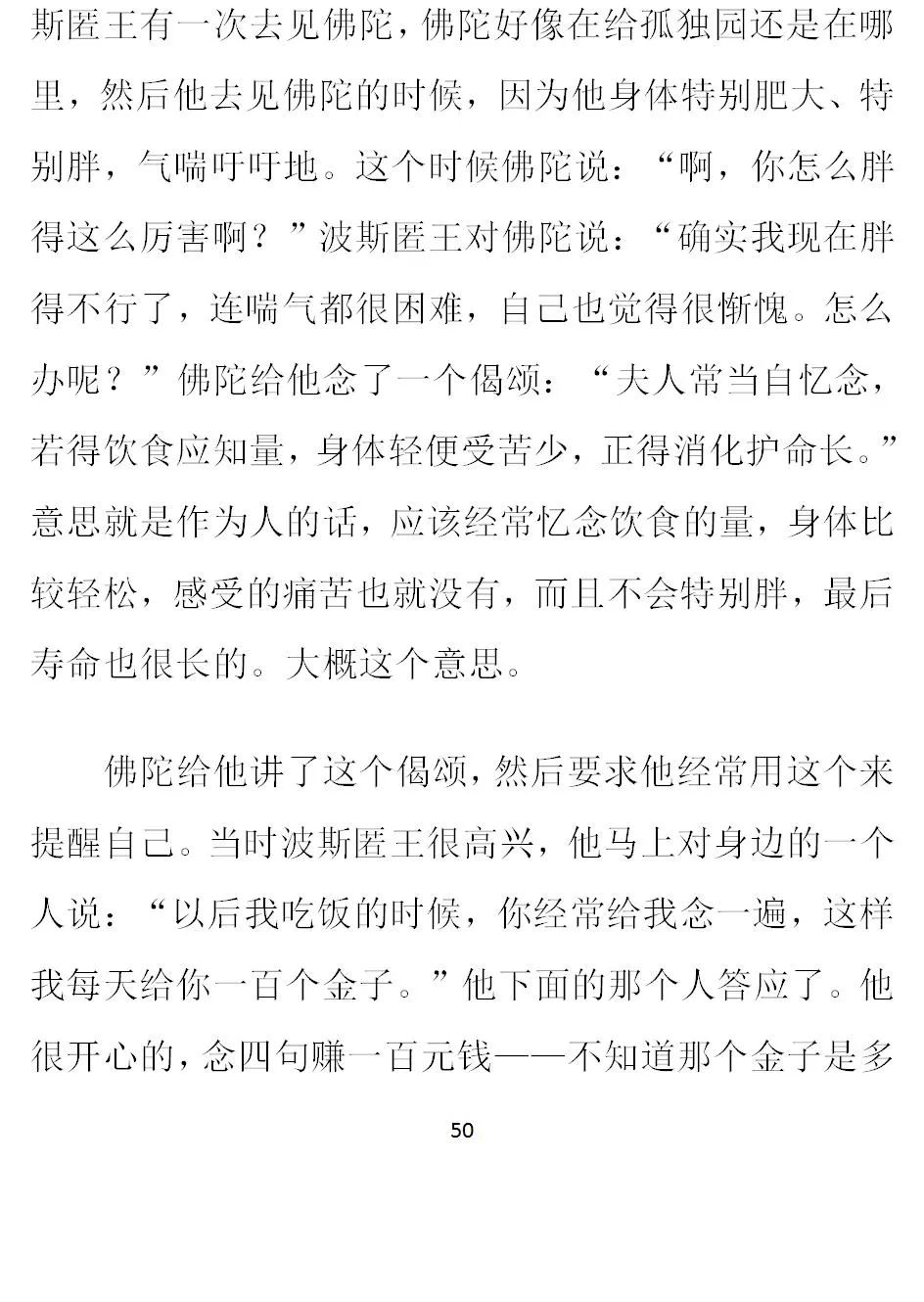 斯匿王有一次去见佛陀，佛陀好像在给孤独园还是在哪里，然后他去见佛陀的时候，因为他身体特别肥大、特别胖，气喘吁吁地。这个时候佛陀说：“啊，你怎么胖得这么厉害啊？”波斯匿王对佛陀说：“确实我现在胖得不行了，连喘气都很困难，自己也觉得很惭愧。怎么办呢？”佛陀给他念了一个偈颂：“夫人常当自忆念，若得饮食应知量，身体轻便受苦少，正得消化护命长。”意思就是作为人的话，应该经常忆念饮食的量，身体比较轻松，感受的痛苦也就没有，而且不会特别胖，最后寿命也很长的。大概这个意思。

佛陀给他讲了这个偈颂，然后要求他经常用这个来提醒自己。当时波斯匿王很高兴，他马上对身边的一个人说：“以后我吃饭的时候，你经常给我念一遍，这样我每天给你一百个金子。”他下面的那个人答应了。他很开心的，念四句赚一百元钱——不知道那个金子是多

50